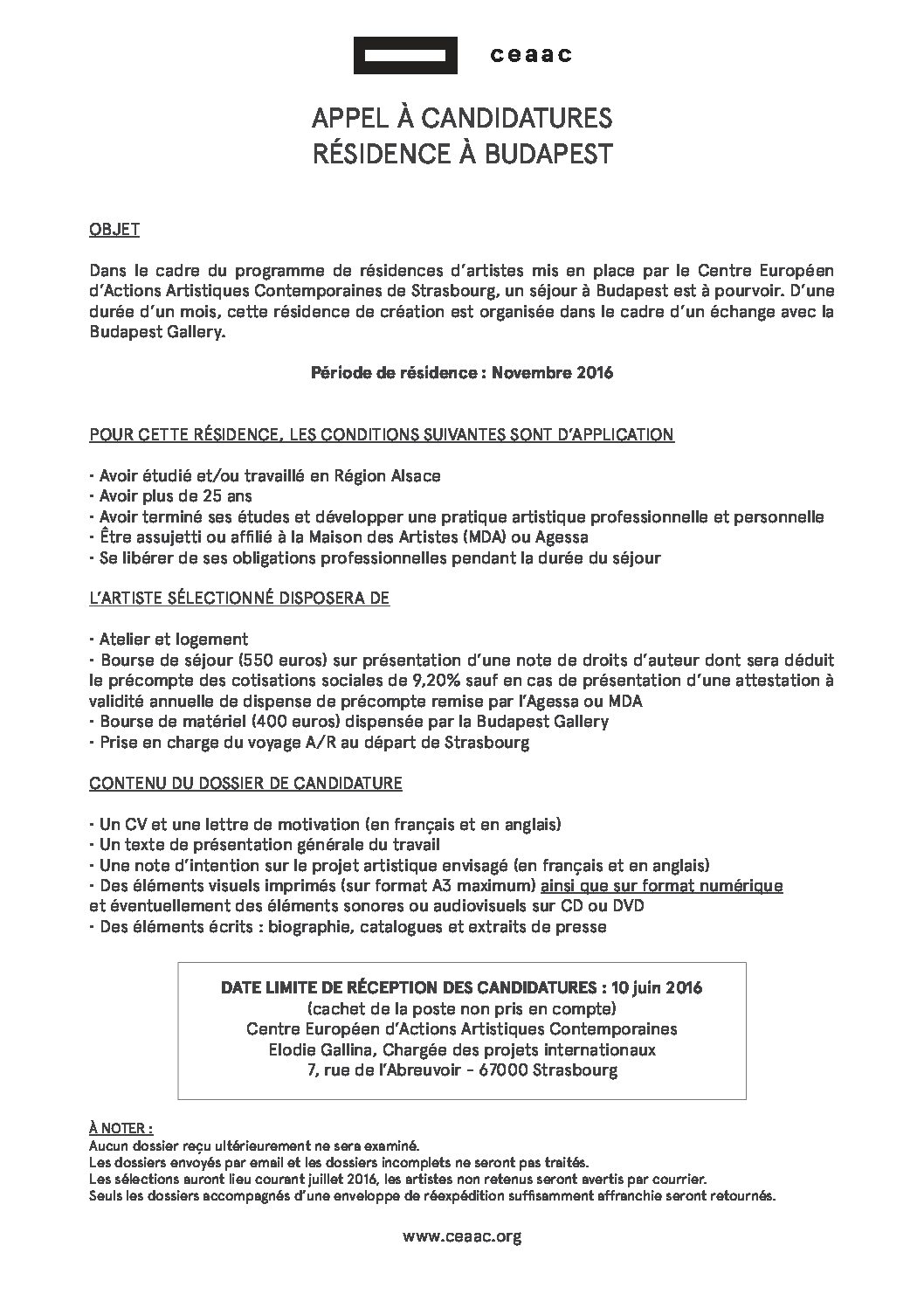 ceaac

APPEL À CANDIDATURES
RÉSIDENCE À BUDAPEST

OBJET

Dans le cadre du programme de résidences d'artistes mis en place par le Centre Européen d'Actions Artistiques Contemporaines de Strasbourg, un séjour à Budapest est à pourvoir. D'une durée d'un mois, cette résidence de création est organisée dans le cadre d'un échange avec la Budapest Gallery.

Période de résidence : Novembre 2016

POUR CETTE RÉSIDENCE, LES CONDITIONS SUIVANTES SONT D'APPLICATION

- Avoir étudié et/ou travaillé en Région Alsace
- Avoir plus de 25 ans
- Avoir terminé ses études et développer une pratique artistique professionnelle et personnelle
- Être assujetti ou affilié à la Maison des Artistes (MDA) ou Agessa
- Se libérer de ses obligations professionnelles pendant la durée du séjour

L'ARTISTE SÉLECTIONNÉ DISPOSERA DE

- Atelier et logement
- Bourse de séjour (550 euros) sur présentation d'une note de droits d'auteur dont sera déduit le précompte des cotisations sociales de 9,20% sauf en cas de présentation d'une attestation à validité annuelle de dispense de précompte remise par l'Agessa ou MDA
- Bourse de matériel (400 euros) dispensée par la Budapest Gallery
- Prise en charge du voyage A/R au départ de Strasbourg

CONTENU DU DOSSIER DE CANDIDATURE

- Un CV et une lettre de motivation (en français et en anglais)
- Un texte de présentation générale du travail
- Une note d'intention sur le projet artistique envisagé (en français et en anglais)
- Des éléments visuels imprimés (sur format A3 maximum) ainsi que sur format numérique et éventuellement des éléments sonores ou audiovisuels sur CD ou DVD
- Des éléments écrits : biographie, catalogues et extraits de presse

DATE LIMITE DE RÉCEPTION DES CANDIDATURES : 10 juin 2016
(cachet de la poste non pris en compte)
Centre Européen d'Actions Artistiques Contemporaines
Elodie Gallina, Chargée des projets internationaux
7, rue de l'Abreuvoir - 67000 Strasbourg

À NOTER :
Aucun dossier reçu ultérieurement ne sera examiné.
Les dossiers envoyés par email et les dossiers incomplets ne seront pas traités.
Les sélections auront lieu courant juillet 2016, les artistes non retenus seront avertis par courrier.
Seuls les dossiers accompagnés d'une enveloppe de réexpédition suffisamment affranchie seront retournés.

www.ceaac.org